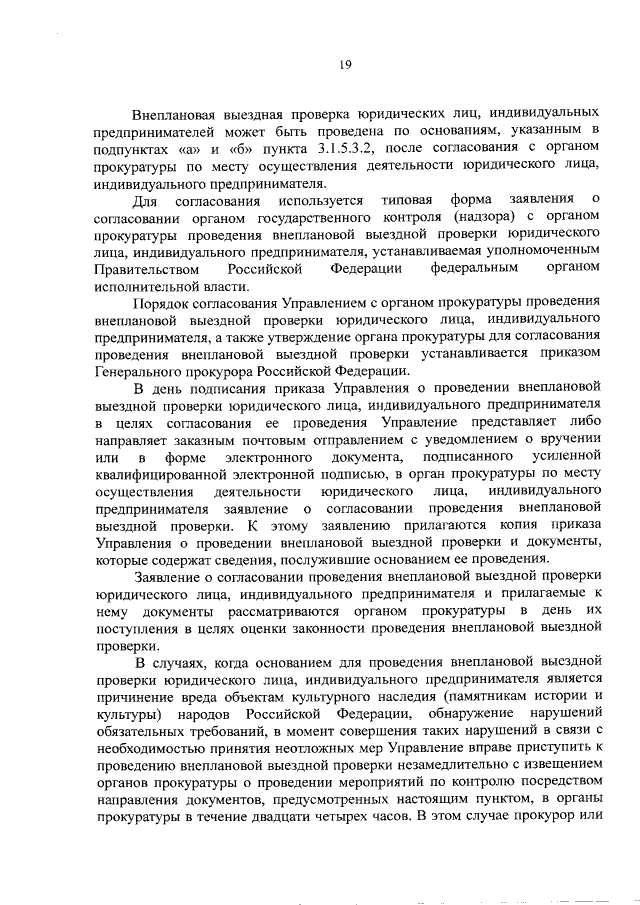 19

Внеплановая выездная проверка юридических лиц, индивидуальных предпринимателей может быть проведена по основаниям, указанным в подпунктах «а» и «б» пункта 3.1.5.3.2, после согласования с органом прокуратуры по месту осуществления деятельности юридического лица, индивидуального предпринимателя.

Для согласования используется типовая форма заявления о согласовании органом государственного контроля (надзора) с органом прокуратуры проведения внеплановой выездной проверки юридического лица, индивидуального предпринимателя, устанавливаемая уполномоченным Правительством Российской Федерации федеральным органом исполнительной власти.

Порядок согласования Управлением с органом прокуратуры проведения внеплановой выездной проверки юридического лица, индивидуального предпринимателя, а также утверждение органа прокуратуры для согласования проведения внеплановой выездной проверки устанавливается приказом Генерального прокурора Российской Федерации.

В день подписания приказа Управления о проведении внеплановой выездной проверки юридического лица, индивидуального предпринимателя в целях согласования ее проведения Управление представляет либо направляет заказным почтовым отправлением с уведомлением о вручении или в форме электронного документа, подписанного усиленной квалифицированной электронной подписью, в орган прокуратуры по месту осуществления деятельности юридического лица, индивидуального предпринимателя заявление о согласовании проведения внеплановой выездной проверки. К этому заявлению прилагаются копия приказа Управления о проведении внеплановой выездной проверки и документы, которые содержат сведения, послужившие основанием ее проведения.

Заявление о согласовании проведения внеплановой выездной проверки юридического лица, индивидуального предпринимателя и прилагаемые к нему документы рассматриваются органом прокуратуры в день их поступления в целях оценки законности проведения внеплановой выездной проверки.

В случаях, когда основанием для проведения внеплановой выездной проверки юридического лица, индивидуального предпринимателя является причинение вреда объектам культурного наследия (памятникам истории и культуры) народов Российской Федерации, обнаружение нарушений обязательных требований, в момент совершения таких нарушений в связи с необходимостью принятия неотложных мер Управление вправе приступить к проведению внеплановой выездной проверки незамедлительно с извещением органов прокуратуры о проведении мероприятий по контролю посредством направления документов, предусмотренных настоящим пунктом, в органы прокуратуры в течение двадцати четырех часов. В этом случае прокурор или